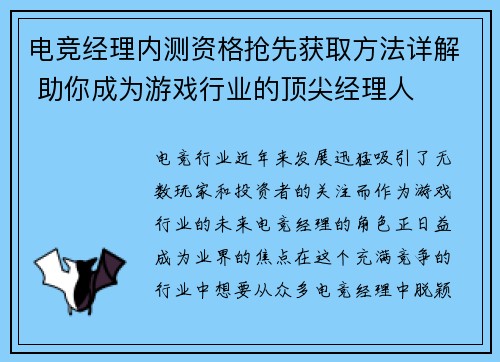 电竞经理内测资格抢先获取方法详解 助你成为游戏行业的顶尖经理人

电竞行业近年来发展迅猛吸引了无数玩家和投资者的关注而作为游戏行业的未来电竞经理的角色正日益成为业界的焦点在这个充满竞争的行业中想要从众多电竞经理中脱颖